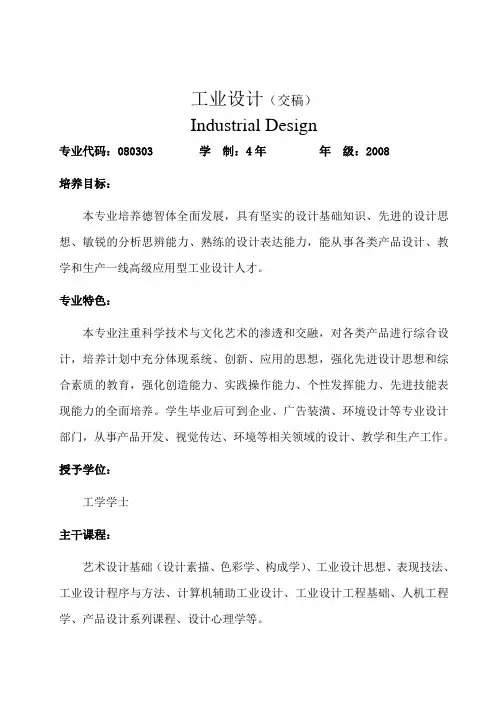 工业设计（交稿）
Industrial Design

专业代码：080303　　学　制：4年　　年　级：2008

培养目标：

本专业培养德智体全面发展，具有坚实的设计基础知识、先进的设计思想、敏锐的分析思辨能力、熟练的设计表达能力，能从事各类产品设计、教学和生产一线高级应用型工业设计人才。

专业特色：

本专业注重科学技术与文化艺术的渗透和交融，对各类产品进行综合设计，培养计划中充分体现系统、创新、应用的思想，强化先进设计思想和综合素质的教育，强化创造能力、实践操作能力、个性发挥能力、先进技能表现能力的全面培养。学生毕业后可到企业、广告装潢、环境设计等专业设计部门，从事产品开发、视觉传达、环境等相关领域的设计、教学和生产工作。

授予学位：

工学学士

主干课程：

艺术设计基础（设计素描、色彩学、构成学）、工业设计思想、表现技法、工业设计程序与方法、计算机辅助工业设计、工业设计工程基础、人机工程学、产品设计系列课程、设计心理学等。